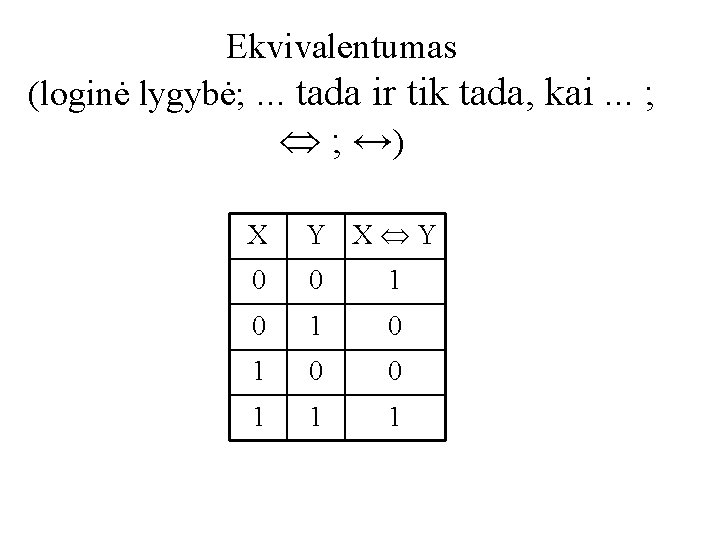 Ekvivalentumas
(loginė lygybė; ... tada ir tik tada, kai ... ; $\Leftrightarrow$ ; $\leftrightarrow$)

| X | Y | $X \Leftrightarrow Y$ |
|---|---|---|
| 0 | 0 | 1 |
| 0 | 1 | 0 |
| 1 | 0 | 0 |
| 1 | 1 | 1 |